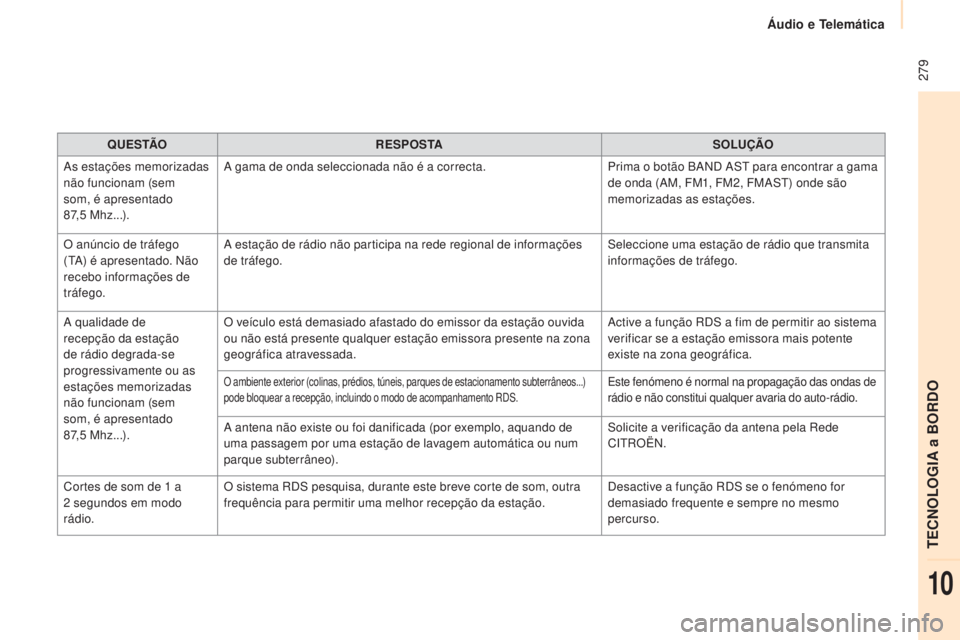 Áudio e Telemática

279

| QUESTÃO | RESPOSTA | SOLUÇÃO |
|---|---|---|
| As estações memorizadas não funcionam (sem som, é apresentado 87,5 Mhz...). | A gama de onda seleccionada não é a correcta. | Prima o botão BAND AST para encontrar a gama de onda (AM, FM1, FM2, FMAST) onde são memorizadas as estações. |
| O anúncio de tráfego (TA) é apresentado. Não recebo informações de tráfego. | A estação de rádio não participa na rede regional de informações de tráfego. | Seleccione uma estação de rádio que transmita informações de tráfego. |
| A qualidade de recepção da estação de rádio degrada-se progressivamente ou as estações memorizadas não funcionam (sem som, é apresentado 87,5 Mhz...). | O veículo está demasiado afastado do emissor da estação ouvida ou não está presente qualquer estação emissora presente na zona geográfica atravessada. | Active a função RDS a fim de permitir ao sistema verificar se a estação emissora mais potente existe na zona geográfica. |
| | O ambiente exterior (colinas, prédios, túneis, parques de estacionamento subterrâneos...) pode bloquear a recepção, incluindo o modo de acompanhamento RDS. | Este fenómeno é normal na propagação das ondas de rádio e não constitui qualquer avaria do auto-rádio. |
| | A antena não existe ou foi danificada (por exemplo, aquando de uma passagem por uma estação de lavagem automática ou num parque subterrâneo). | Solicite a verificação da antena pela Rede CITROËN. |
| Cortes de som de 1 a 2 segundos em modo rádio. | O sistema RDS pesquisa, durante este breve corte de som, outra frequência para permitir uma melhor recepção da estação. | Desactive a função RDS se o fenómeno for demasiado frequente e sempre no mesmo percurso. |

TECNOLOGIA a BORDO

10

carmanualsonline.info